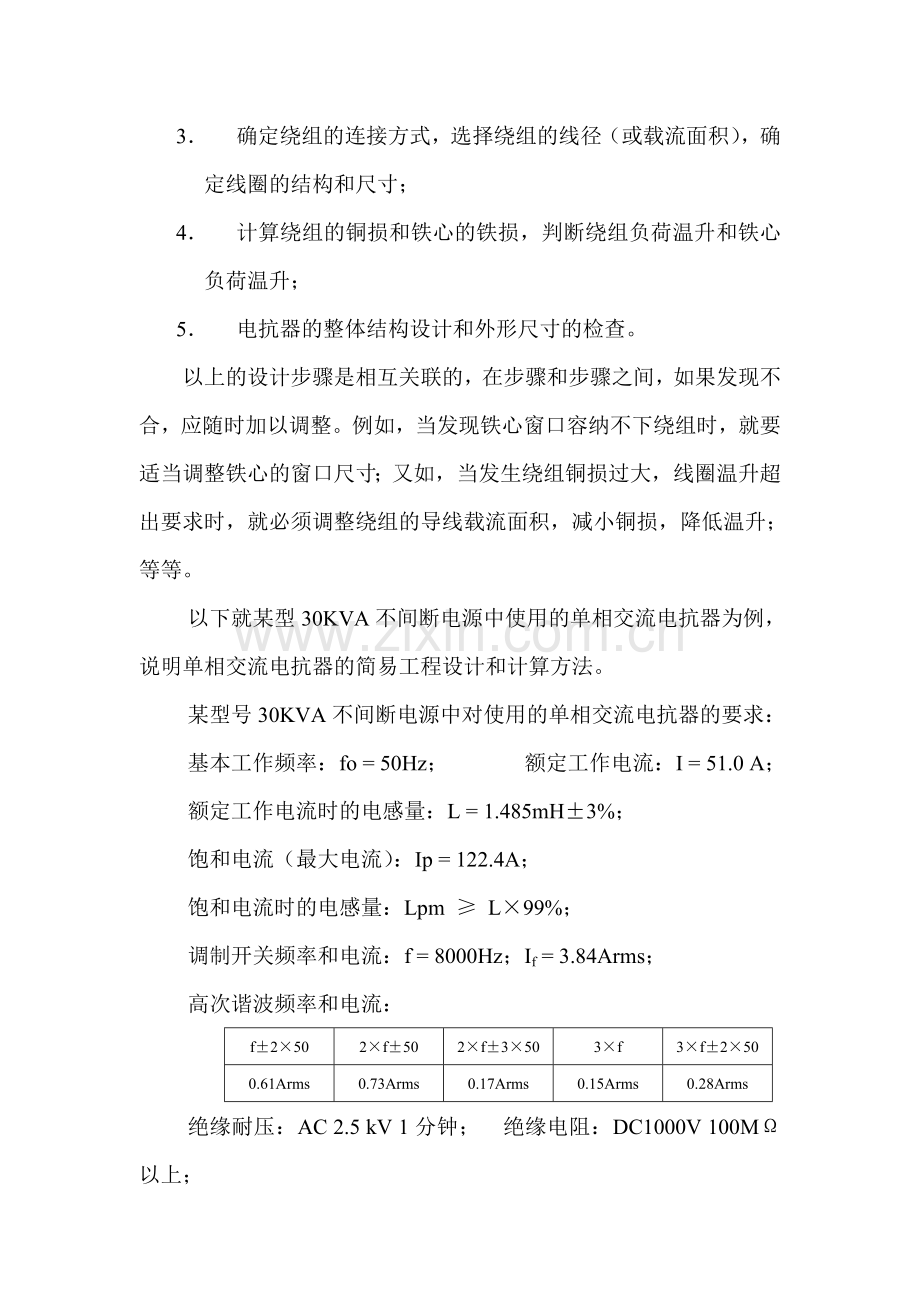 3. 确定绕组的连接方式，选择绕组的线径（或载流面积），确定线圈的结构和尺寸；

4. 计算绕组的铜损和铁心的铁损，判断绕组负荷温升和铁心负荷温升；

5. 电抗器的整体结构设计和外形尺寸的检查。

以上的设计步骤是相互关联的，在步骤和步骤之间，如果发现不合，应随时加以调整。例如，当发现铁心窗口容纳不下绕组时，就要适当调整铁心的窗口尺寸；又如，当发生绕组铜损过大，线圈温升超出要求时，就必须调整绕组的导线载流面积，减小铜损，降低温升；等等。

以下就某型30KVA不间断电源中使用的单相交流电抗器为例，说明单相交流电抗器的简易工程设计和计算方法。

某型号30KVA不间断电源中对使用的单相交流电抗器的要求：

基本工作频率：fo = 50Hz； 额定工作电流：I = 51.0 A；

额定工作电流时的电感量：L = 1.485mH±3%；

饱和电流（最大电流）：Ip = 122.4A；

饱和电流时的电感量：Lpm ≥ L×99%；

调制开关频率和电流：f = 8000Hz；$I_f$ = 3.84Arms；

高次谐波频率和电流：

| f±2×50 | 2×f±50 | 2×f±3×50 | 3×f | 3×f±2×50 |
|---|---|---|---|---|
| 0.61Arms | 0.73Arms | 0.17Arms | 0.15Arms | 0.28Arms |

绝缘耐压：AC 2.5 kV 1分钟； 绝缘电阻：DC1000V 100MΩ以上；

www.zixin.com.cn